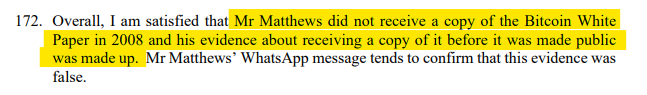 172. Overall, I am satisfied that Mr Matthews did not receive a copy of the Bitcoin White Paper in 2008 and his evidence about receiving a copy of it before it was made public was made up. Mr Matthews' WhatsApp message tends to confirm that this evidence was false.